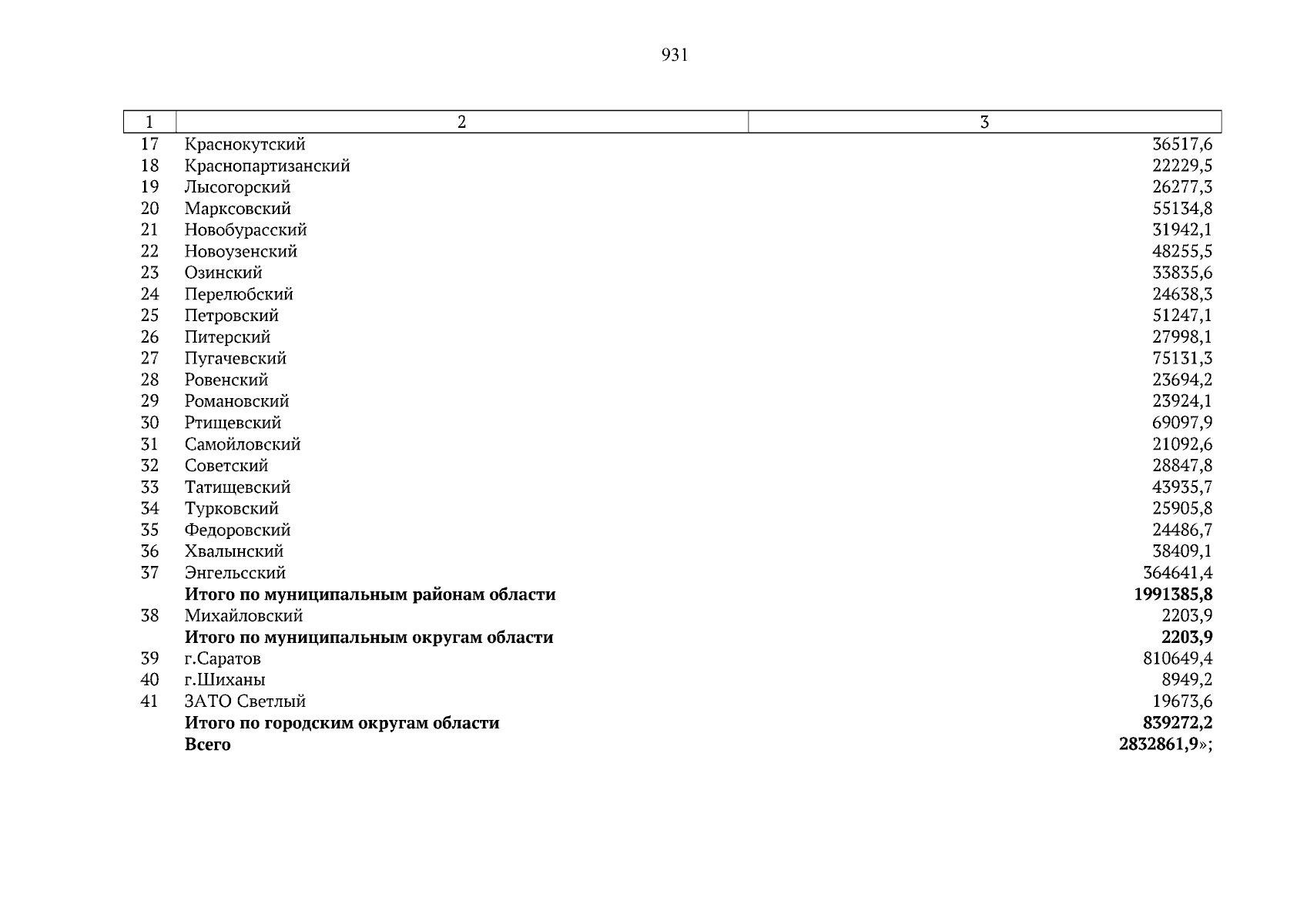 931

| 1 | 2 | 3 |
|---|---|---|
| 17 | Краснокутский | 36517,6 |
| 18 | Краснопартизанский | 22229,5 |
| 19 | Лысогорский | 26277,3 |
| 20 | Марксовский | 55134,8 |
| 21 | Новобурасский | 31942,1 |
| 22 | Новоузенский | 48255,5 |
| 23 | Озинский | 33835,6 |
| 24 | Перелюбский | 24638,3 |
| 25 | Петровский | 51247,1 |
| 26 | Питерский | 27998,1 |
| 27 | Пугачевский | 75131,3 |
| 28 | Ровенский | 23694,2 |
| 29 | Романовский | 23924,1 |
| 30 | Ртищевский | 69097,9 |
| 31 | Самойловский | 21092,6 |
| 32 | Советский | 28847,8 |
| 33 | Татищевский | 43935,7 |
| 34 | Турковский | 25905,8 |
| 35 | Федоровский | 24486,7 |
| 36 | Хвалынский | 38409,1 |
| 37 | Энгельсский | 364641,4 |
| | **Итого по муниципальным районам области** | **1991385,8** |
| 38 | Михайловский | 2203,9 |
| | **Итого по муниципальным округам области** | **2203,9** |
| 39 | г.Саратов | 810649,4 |
| 40 | г.Шиханы | 8949,2 |
| 41 | ЗАТО Светлый | 19673,6 |
| | **Итого по городским округам области** | **839272,2** |
| | **Всего** | **2832861,9**»; |